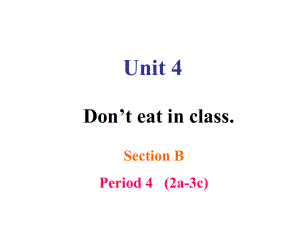 Unit 4

Don’t eat in class.

Section B

Period 4 (2a-3c)